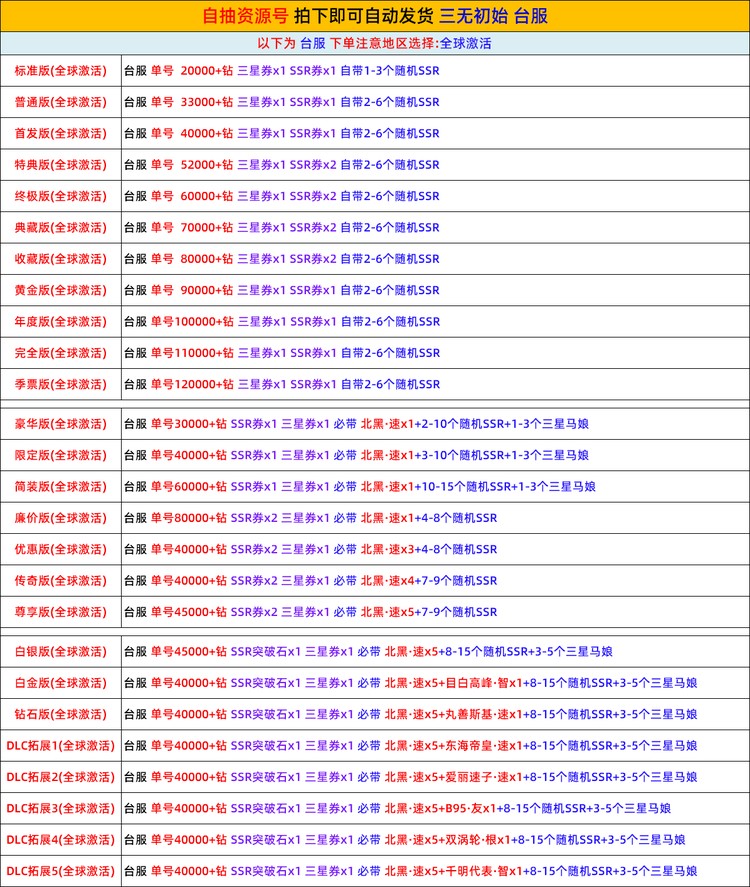 自抽资源号 拍下即可自动发货 三无初始 台服

以下为 台服 下单注意地区选择:全球激活

| | |
|---|---|
| 标准版(全球激活) | 台服 单号 20000+钻 三星券x1 SSR券x1 自带1-3个随机SSR |
| 普通版(全球激活) | 台服 单号 33000+钻 三星券x1 SSR券x1 自带2-6个随机SSR |
| 首发版(全球激活) | 台服 单号 40000+钻 三星券x1 SSR券x1 自带2-6个随机SSR |
| 特典版(全球激活) | 台服 单号 52000+钻 三星券x1 SSR券x2 自带2-6个随机SSR |
| 终极版(全球激活) | 台服 单号 60000+钻 三星券x1 SSR券x2 自带2-6个随机SSR |
| 典藏版(全球激活) | 台服 单号 70000+钻 三星券x1 SSR券x2 自带2-6个随机SSR |
| 收藏版(全球激活) | 台服 单号 80000+钻 三星券x1 SSR券x2 自带2-6个随机SSR |
| 黄金版(全球激活) | 台服 单号 90000+钻 三星券x1 SSR券x1 自带2-6个随机SSR |
| 年度版(全球激活) | 台服 单号100000+钻 三星券x1 SSR券x1 自带2-6个随机SSR |
| 完全版(全球激活) | 台服 单号110000+钻 三星券x1 SSR券x1 自带2-6个随机SSR |
| 季票版(全球激活) | 台服 单号120000+钻 三星券x1 SSR券x1 自带2-6个随机SSR |
| 豪华版(全球激活) | 台服 单号30000+钻 SSR券x1 三星券x1 必带 北黑·速x1+2-10个随机SSR+1-3个三星马娘 |
| 限定版(全球激活) | 台服 单号40000+钻 SSR券x1 三星券x1 必带 北黑·速x1+3-10个随机SSR+1-3个三星马娘 |
| 简装版(全球激活) | 台服 单号60000+钻 SSR券x1 三星券x1 必带 北黑·速x1+10-15个随机SSR+1-3个三星马娘 |
| 廉价版(全球激活) | 台服 单号80000+钻 SSR券x2 三星券x1 必带 北黑·速x1+4-8个随机SSR |
| 优惠版(全球激活) | 台服 单号40000+钻 SSR券x2 三星券x1 必带 北黑·速x3+4-8个随机SSR |
| 传奇版(全球激活) | 台服 单号40000+钻 SSR券x2 三星券x1 必带 北黑·速x4+7-9个随机SSR |
| 尊享版(全球激活) | 台服 单号45000+钻 SSR券x2 三星券x1 必带 北黑·速x5+7-9个随机SSR |
| 白银版(全球激活) | 台服 单号45000+钻 SSR突破石x1 三星券x1 必带 北黑·速x5+8-15个随机SSR+3-5个三星马娘 |
| 白金版(全球激活) | 台服 单号40000+钻 SSR突破石x1 三星券x1 必带 北黑·速x5+目白高峰·智x1+8-15个随机SSR+3-5个三星马娘 |
| 钻石版(全球激活) | 台服 单号40000+钻 SSR突破石x1 三星券x1 必带 北黑·速x5+丸善斯基·速x1+8-15个随机SSR+3-5个三星马娘 |
| DLC拓展1(全球激活) | 台服 单号40000+钻 SSR突破石x1 三星券x1 必带 北黑·速x5+东海帝皇·速x1+8-15个随机SSR+3-5个三星马娘 |
| DLC拓展2(全球激活) | 台服 单号40000+钻 SSR突破石x1 三星券x1 必带 北黑·速x5+爱丽速子·速x1+8-15个随机SSR+3-5个三星马娘 |
| DLC拓展3(全球激活) | 台服 单号40000+钻 SSR突破石x1 三星券x1 必带 北黑·速x5+B95·友x1+8-15个随机SSR+3-5个三星马娘 |
| DLC拓展4(全球激活) | 台服 单号40000+钻 SSR突破石x1 三星券x1 必带 北黑·速x5+双涡轮·根x1+8-15个随机SSR+3-5个三星马娘 |
| DLC拓展5(全球激活) | 台服 单号40000+钻 SSR突破石x1 三星券x1 必带 北黑·速x5+千明代表·智x1+8-15个随机SSR+3-5个三星马娘 |